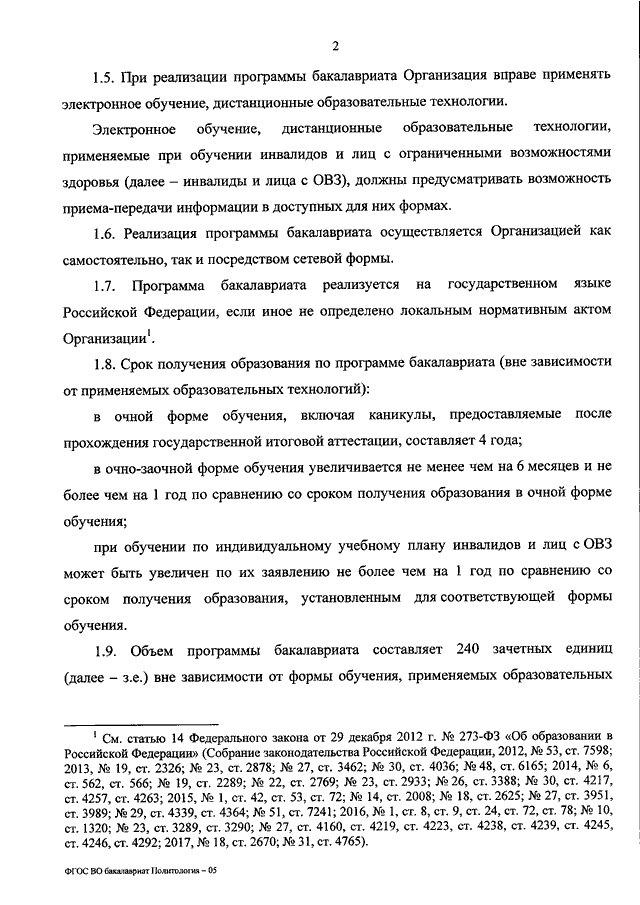 2

1.5. При реализации программы бакалавриата Организация вправе применять электронное обучение, дистанционные образовательные технологии.

Электронное обучение, дистанционные образовательные технологии, применяемые при обучении инвалидов и лиц с ограниченными возможностями здоровья (далее – инвалиды и лица с ОВЗ), должны предусматривать возможность приема-передачи информации в доступных для них формах.

1.6. Реализация программы бакалавриата осуществляется Организацией как самостоятельно, так и посредством сетевой формы.

1.7. Программа бакалавриата реализуется на государственном языке Российской Федерации, если иное не определено локальным нормативным актом Организации$^1$.

1.8. Срок получения образования по программе бакалавриата (вне зависимости от применяемых образовательных технологий):

в очной форме обучения, включая каникулы, предоставляемые после прохождения государственной итоговой аттестации, составляет 4 года;

в очно-заочной форме обучения увеличивается не менее чем на 6 месяцев и не более чем на 1 год по сравнению со сроком получения образования в очной форме обучения;

при обучении по индивидуальному учебному плану инвалидов и лиц с ОВЗ может быть увеличен по их заявлению не более чем на 1 год по сравнению со сроком получения образования, установленным для соответствующей формы обучения.

1.9. Объем программы бакалавриата составляет 240 зачетных единиц (далее – з.е.) вне зависимости от формы обучения, применяемых образовательных

$^1$ См. статью 14 Федерального закона от 29 декабря 2012 г. № 273-ФЗ «Об образовании в Российской Федерации» (Собрание законодательства Российской Федерации, 2012, № 53, ст. 7598; 2013, № 19, ст. 2326; № 23, ст. 2878; № 27, ст. 3462; № 30, ст. 4036; № 48, ст. 6165; 2014, № 6, ст. 562, ст. 566; № 19, ст. 2289; № 22, ст. 2769; № 23, ст. 2933; № 26, ст. 3388; № 30, ст. 4217, ст. 4257, ст. 4263; 2015, № 1, ст. 42, ст. 53, ст. 72; № 14, ст. 2008; № 18, ст. 2625; № 27, ст. 3951, ст. 3989; № 29, ст. 4339, ст. 4364; № 51, ст. 7241; 2016, № 1, ст. 8, ст. 9, ст. 24, ст. 72, ст. 78; № 10, ст. 1320; № 23, ст. 3289, ст. 3290; № 27, ст. 4160, ст. 4219, ст. 4223, ст. 4238, ст. 4239, ст. 4245, ст. 4246, ст. 4292; 2017, № 18, ст. 2670; № 31, ст. 4765).

ФГОС ВО бакалавриат Политология – 05